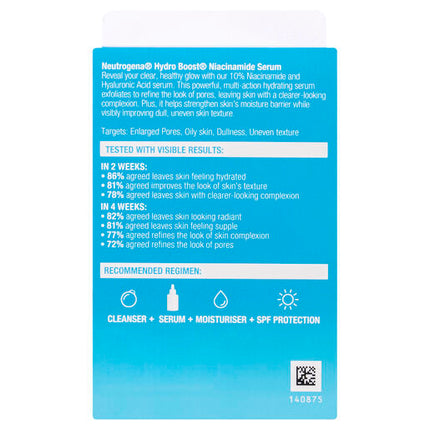 Neutrogena® Hydro Boost® Niacinamide Serum
Reveal your clear, healthy glow with our 10% Niacinamide and Hyaluronic Acid serum. This powerful, multi-action hydrating serum exfoliates to refine the look of pores, leaving skin with a clearer-looking complexion. Plus, it helps strengthen skin's moisture barrier while visibly improving dull, uneven skin texture

Targets: Enlarged Pores, Oily skin, Dullness, Uneven texture

TESTED WITH VISIBLE RESULTS:

IN 2 WEEKS:
• 86% agreed leaves skin feeling hydrated
• 81% agreed improves the look of skin's texture
• 78% agreed leaves skin with clearer-looking complexion

IN 4 WEEKS:
• 82% agreed leaves skin looking radiant
• 81% agreed leaves skin feeling supple
• 77% agreed refines the look of skin complexion
• 72% agreed refines the look of pores

RECOMMENDED REGIMEN:

CLEANSER + SERUM + MOISTURISER + SPF PROTECTION

140875